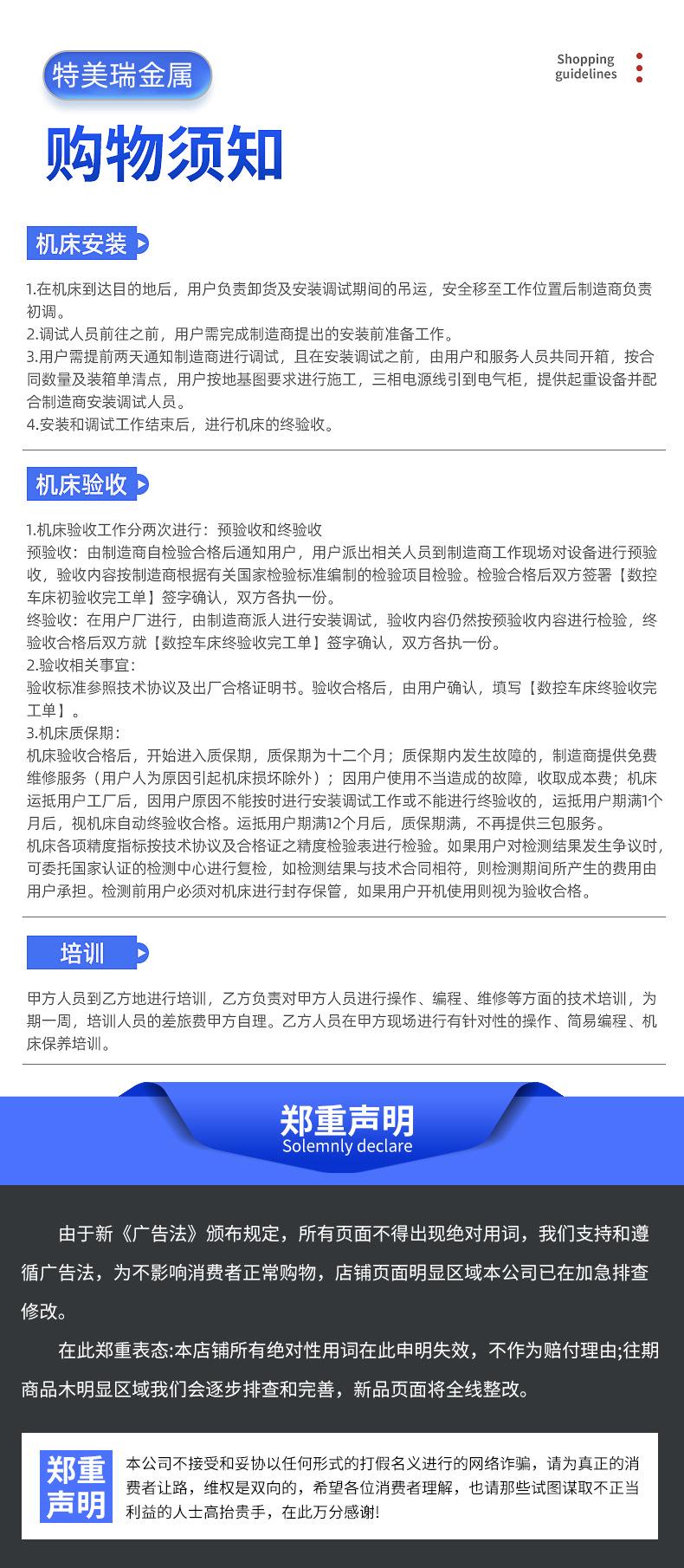 特美瑞金属

Shopping guidelines

购物须知

机床安装

1.在机床到达目的地后，用户负责卸货及安装调试期间的吊运，安全移至工作位置后制造商负责初调。
2.调试人员前往之前，用户需完成制造商提出的安装前准备工作。
3.用户需提前两天通知制造商进行调试，且在安装调试之前，由用户和服务人员共同开箱，按合同数量及装箱单清点，用户按地基图要求进行施工，三相电源线引到电气柜，提供起重设备并配合制造商安装调试人员。
4.安装和调试工作结束后，进行机床的终验收。

机床验收

1.机床验收工作分两次进行：预验收和终验收
预验收：由制造商自检验合格后通知用户，用户派出相关人员到制造商工作现场对设备进行预验收，验收内容按制造商根据有关国家检验标准编制的检验项目检验。检验合格后双方签署【数控车床初验收完工单】签字确认，双方各执一份。
终验收：在用户厂进行，由制造商派人进行安装调试，验收内容仍然按预验收内容进行检验，终验收合格后双方就【数控车床终验收完工单】签字确认，双方各执一份。
2.验收相关事宜：
验收标准参照技术协议及出厂合格证明书。验收合格后，由用户确认，填写【数控车床终验收完工单】。
3.机床质保期：
机床验收合格后，开始进入质保期，质保期为十二个月；质保期内发生故障的，制造商提供免费维修服务（用户人为原因引起机床损坏除外）；因用户使用不当造成的故障，收取成本费；机床运抵用户工厂后，因用户原因不能按时进行安装调试工作或不能进行终验收的，运抵用户期满1个月后，视机床自动终验收合格。运抵用户期满12个月后，质保期满，不再提供三包服务。
机床各项精度指标按技术协议及合格证之精度检验表进行检验。如果用户对检测结果发生争议时，可委托国家认证的检测中心进行复检，如检测结果与技术合同相符，则检测期间所产生的费用由用户承担。检测前用户必须对机床进行封存保管，如果用户开机使用则视为验收合格。

培训

甲方人员到乙方地进行培训，乙方负责对甲方人员进行操作、编程、维修等方面的技术培训，为期一周，培训人员的差旅费甲方自理。乙方人员在甲方现场进行有针对性的操作、简易编程、机床保养培训。

郑重声明
Solemnly declare

由于新《广告法》颁布规定，所有页面不得出现绝对用词，我们支持和遵循广告法，为不影响消费者正常购物，店铺页面明显区域本公司已在加急排查修改。

在此郑重表态:本店铺所有绝对性用词在此申明失效，不作为赔付理由;往期商品木明显区域我们会逐步排查和完善，新品页面将全线整改。

郑重声明

本公司不接受和妥协以任何形式的打假名义进行的网络诈骗，请为真正的消费者让路，维权是双向的，希望各位消费者理解，也请那些试图谋取不正当利益的人士高抬贵手，在此万分感谢!